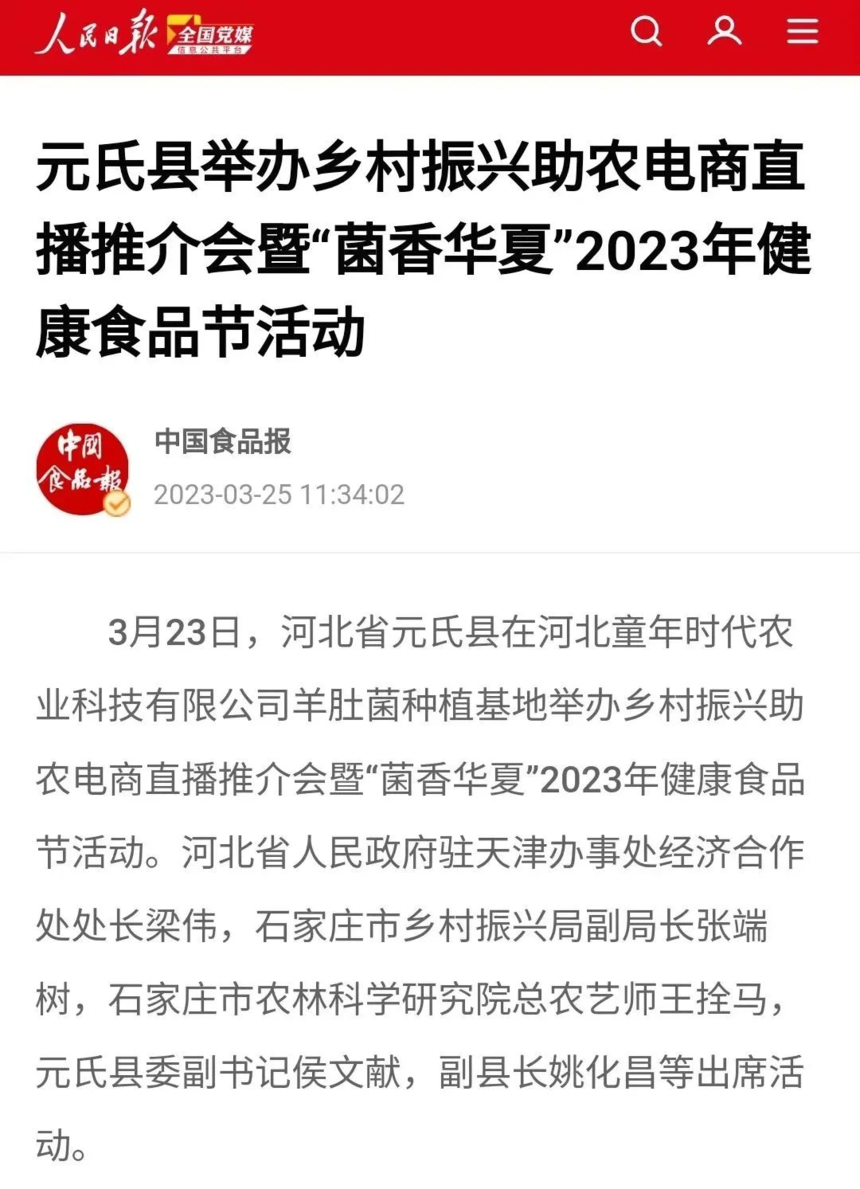 人民日报 全国党媒 信息公共平台

元氏县举办乡村振兴助农电商直播推介会暨“菌香华夏”2023年健康食品节活动

中国食品报

中国食品报
2023-03-25 11:34:02

3月23日，河北省元氏县在河北童年时代农业科技有限公司羊肚菌种植基地举办乡村振兴助农电商直播推介会暨“菌香华夏”2023年健康食品节活动。河北省人民政府驻天津办事处经济合作处处长梁伟，石家庄市乡村振兴局副局长张端树，石家庄市农林科学研究院总农艺师王拴马，元氏县委副书记侯文献，副县长姚化昌等出席活动。